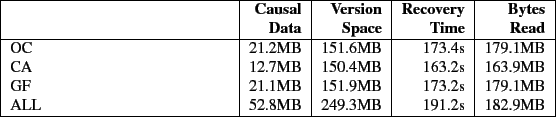 | | Causal Data | Version Space | Recovery Time | Bytes Read |
|---|---|---|---|---|
| OC | 21.2MB | 151.6MB | 173.4s | 179.1MB |
| CA | 12.7MB | 150.4MB | 163.2s | 163.9MB |
| GF | 21.1MB | 151.9MB | 173.2s | 179.1MB |
| ALL | 52.8MB | 249.3MB | 191.2s | 182.9MB |